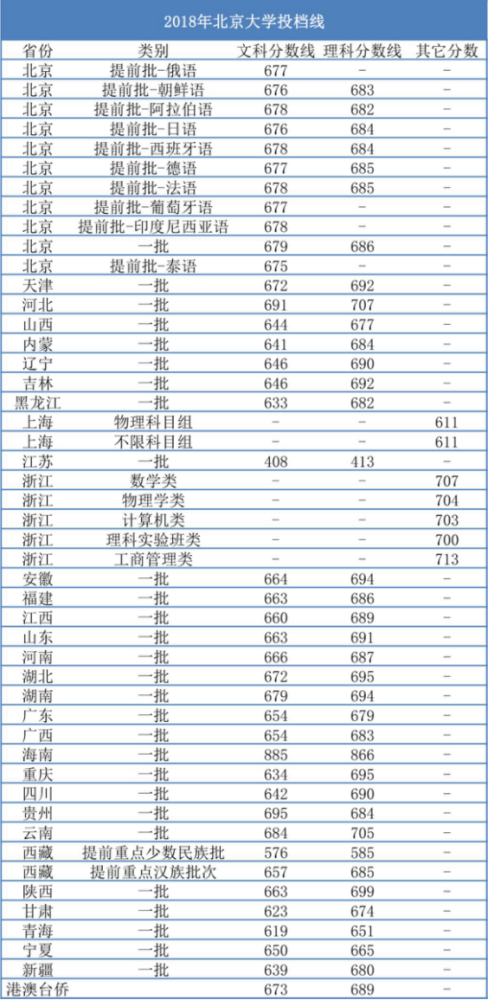 2018年北京大学投档线

| 省份 | 类别 | 文科分数线 | 理科分数线 | 其它分数 |
|---|---|---|---|---|
| 北京 | 提前批-俄语 | 677 | - | - |
| 北京 | 提前批-朝鲜语 | 676 | 683 | - |
| 北京 | 提前批-阿拉伯语 | 678 | 682 | - |
| 北京 | 提前批-日语 | 676 | 684 | - |
| 北京 | 提前批-西班牙语 | 678 | 684 | - |
| 北京 | 提前批-德语 | 677 | 685 | - |
| 北京 | 提前批-法语 | 678 | 685 | - |
| 北京 | 提前批-葡萄牙语 | 677 | - | - |
| 北京 | 提前批-印度尼西亚语 | 678 | - | - |
| 北京 | 一批 | 679 | 686 | - |
| 北京 | 提前批-泰语 | 675 | - | - |
| 天津 | 一批 | 672 | 692 | - |
| 河北 | 一批 | 691 | 707 | - |
| 山西 | 一批 | 644 | 677 | - |
| 内蒙 | 一批 | 641 | 684 | - |
| 辽宁 | 一批 | 646 | 690 | - |
| 吉林 | 一批 | 646 | 692 | - |
| 黑龙江 | 一批 | 633 | 682 | - |
| 上海 | 物理科目组 | - | - | 611 |
| 上海 | 不限科目组 | - | - | 611 |
| 江苏 | 一批 | 408 | 413 | - |
| 浙江 | 数学类 | - | - | 707 |
| 浙江 | 物理学类 | - | - | 704 |
| 浙江 | 计算机类 | - | - | 703 |
| 浙江 | 理科实验班类 | - | - | 700 |
| 浙江 | 工商管理类 | - | - | 713 |
| 安徽 | 一批 | 664 | 694 | - |
| 福建 | 一批 | 663 | 686 | - |
| 江西 | 一批 | 660 | 689 | - |
| 山东 | 一批 | 663 | 691 | - |
| 河南 | 一批 | 666 | 687 | - |
| 湖北 | 一批 | 672 | 695 | - |
| 湖南 | 一批 | 679 | 694 | - |
| 广东 | 一批 | 654 | 679 | - |
| 广西 | 一批 | 654 | 683 | - |
| 海南 | 一批 | 885 | 866 | - |
| 重庆 | 一批 | 634 | 695 | - |
| 四川 | 一批 | 642 | 690 | - |
| 贵州 | 一批 | 695 | 684 | - |
| 云南 | 一批 | 684 | 705 | - |
| 西藏 | 提前重点少数民族批 | 576 | 585 | - |
| 西藏 | 提前重点汉族批次 | 657 | 685 | - |
| 陕西 | 一批 | 663 | 699 | - |
| 甘肃 | 一批 | 623 | 674 | - |
| 青海 | 一批 | 619 | 651 | - |
| 宁夏 | 一批 | 650 | 665 | - |
| 新疆 | 一批 | 639 | 680 | - |
| 港澳台侨 | | 673 | 689 | - |